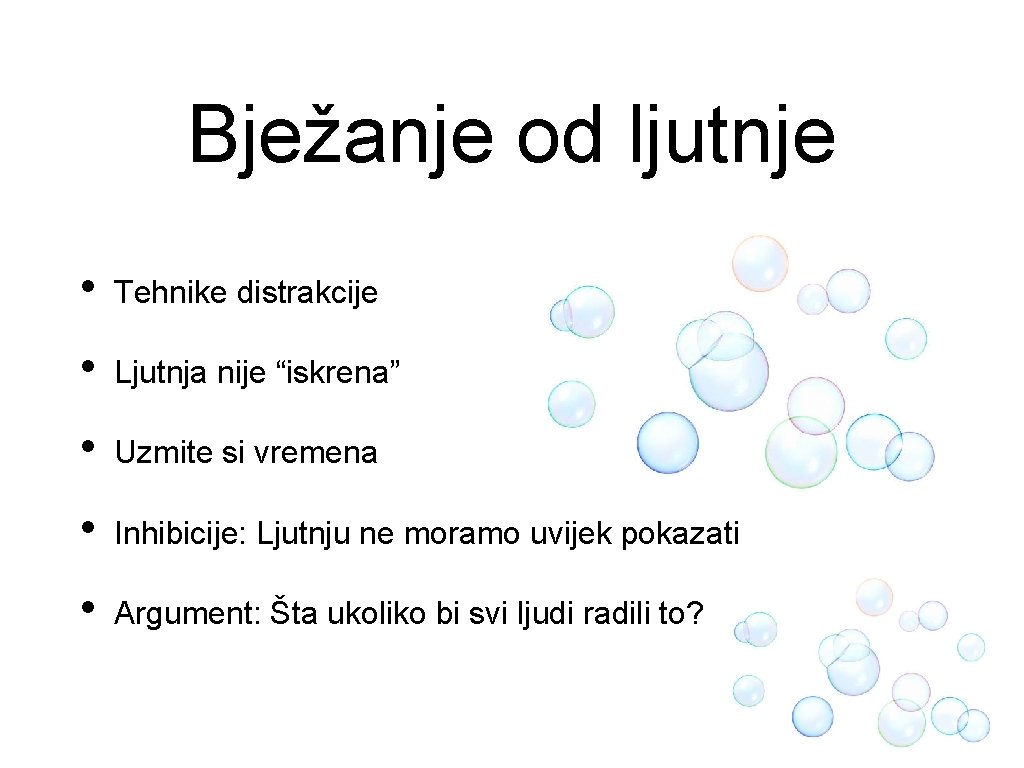 Bježanje od ljutnje

• Tehnike distrakcije
• Ljutnja nije "iskrena"
• Uzmite si vremena
• Inhibicije: Ljutnju ne moramo uvijek pokazati
• Argument: Šta ukoliko bi svi ljudi radili to?